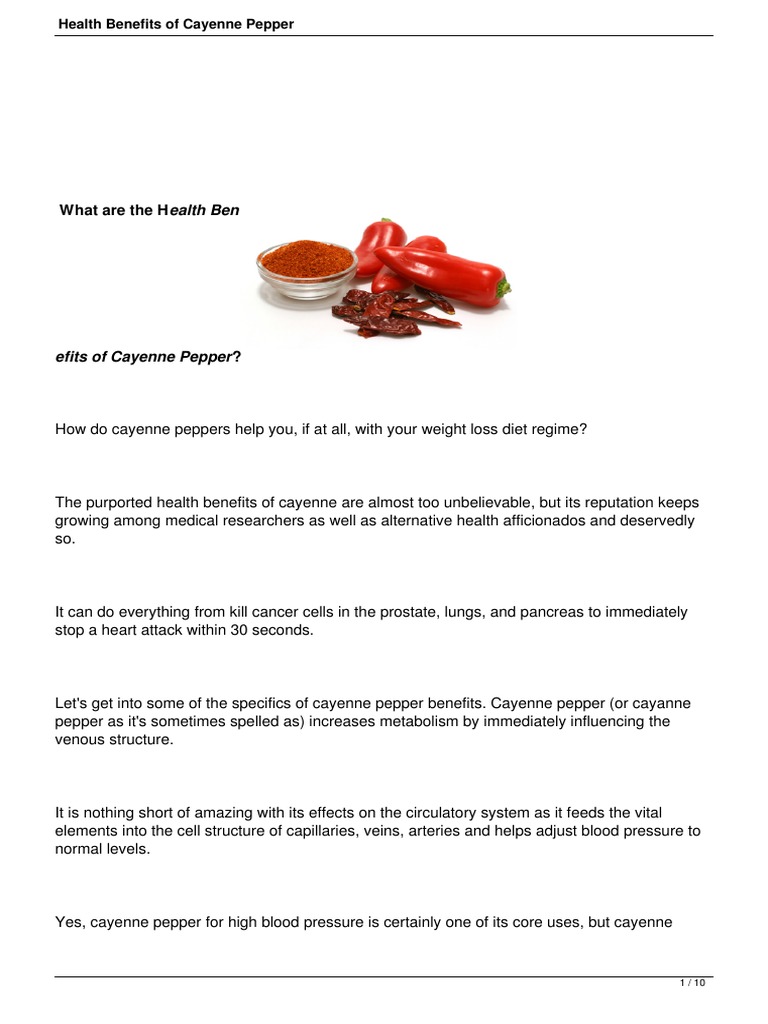 Health Benefits of Cayenne Pepper

What are the Health Ben

efits of Cayenne Pepper?

How do cayenne peppers help you, if at all, with your weight loss diet regime?

The purported health benefits of cayenne are almost too unbelievable, but its reputation keeps growing among medical researchers as well as alternative health afficionados and deservedly so.

It can do everything from kill cancer cells in the prostate, lungs, and pancreas to immediately stop a heart attack within 30 seconds.

Let's get into some of the specifics of cayenne pepper benefits. Cayenne pepper (or cayanne pepper as it's sometimes spelled as) increases metabolism by immediately influencing the venous structure.

It is nothing short of amazing with its effects on the circulatory system as it feeds the vital elements into the cell structure of capillaries, veins, arteries and helps adjust blood pressure to normal levels.

Yes, cayenne pepper for high blood pressure is certainly one of its core uses, but cayenne

1 / 10